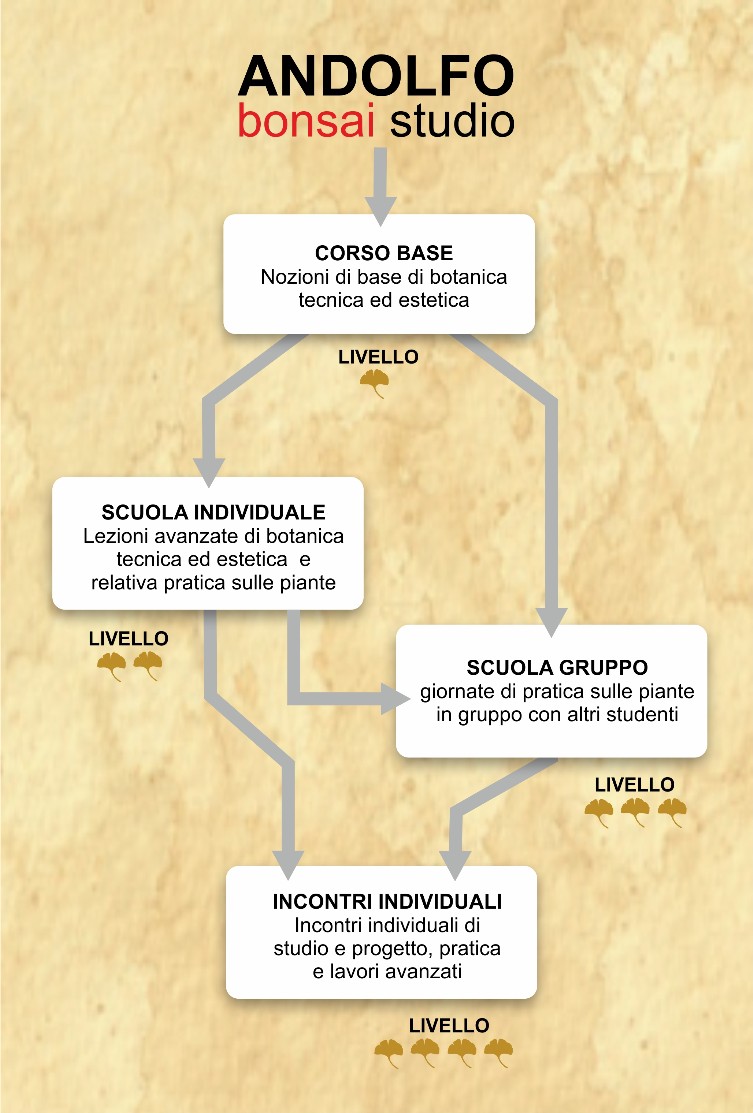 ANDOLFO
bonsai studio

CORSO BASE
Nozioni di base di botanica tecnica ed estetica

LIVELLO

SCUOLA INDIVIDUALE
Lezioni avanzate di botanica tecnica ed estetica e relativa pratica sulle piante

LIVELLO

SCUOLA GRUPPO
giornate di pratica sulle piante in gruppo con altri studenti

LIVELLO

INCONTRI INDIVIDUALI
Incontri individuali di studio e progetto, pratica e lavori avanzati

LIVELLO